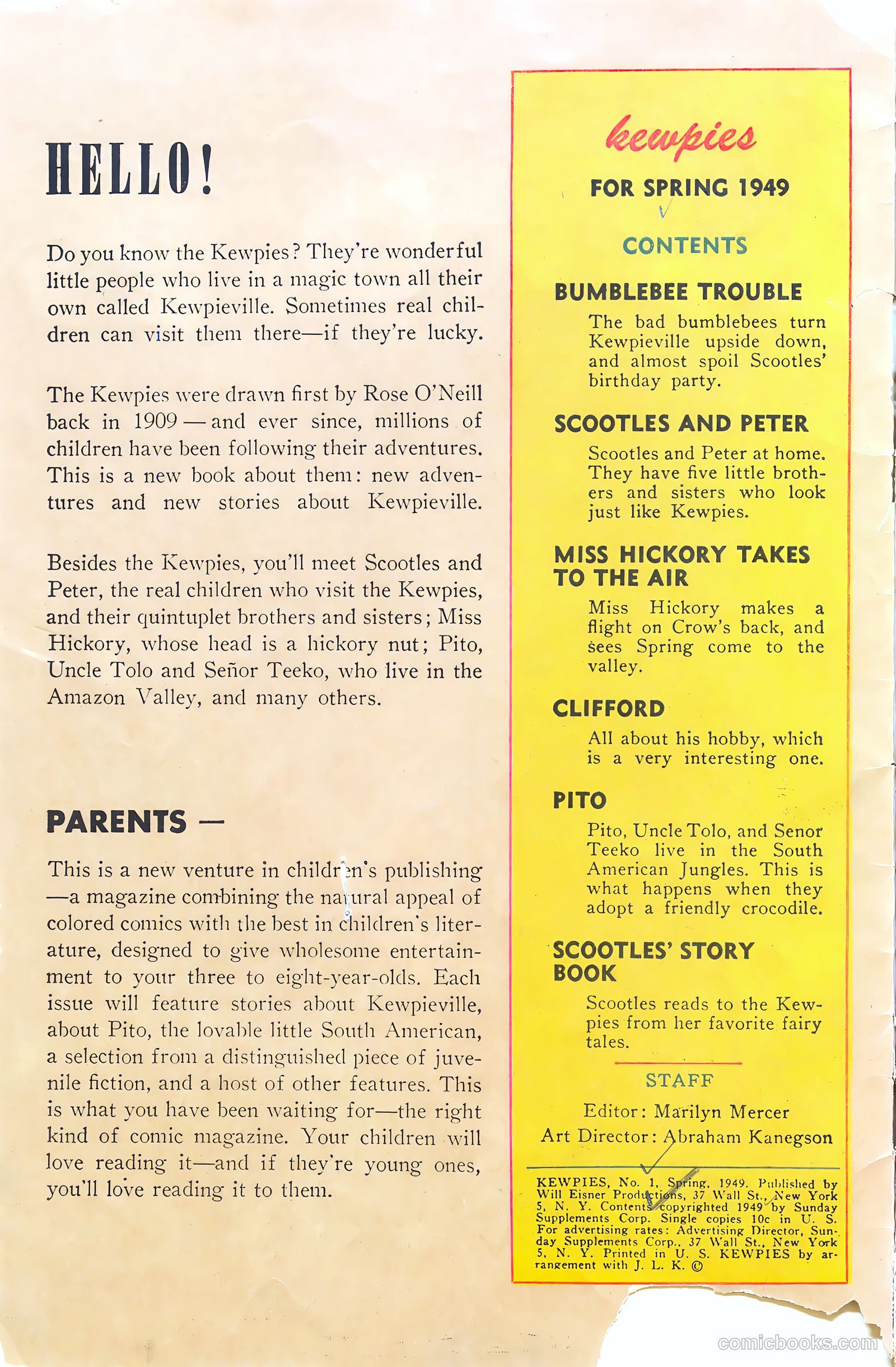 HELLO!

Do you know the Kewpies? They're wonderful little people who live in a magic town all their own called Kewpieville. Sometimes real children can visit them there—if they're lucky.

The Kewpies were drawn first by Rose O'Neill back in 1909 — and ever since, millions of children have been following their adventures. This is a new book about them: new adventures and new stories about Kewpieville.

Besides the Kewpies, you'll meet Scootles and Peter, the real children who visit the Kewpies, and their quintuplet brothers and sisters; Miss Hickory, whose head is a hickory nut; Pito, Uncle Tolo and Señor Teeko, who live in the Amazon Valley, and many others.

PARENTS —

This is a new venture in children's publishing —a magazine combining the natural appeal of colored comics with the best in children's literature, designed to give wholesome entertainment to your three to eight-year-olds. Each issue will feature stories about Kewpieville, about Pito, the lovable little South American, a selection from a distinguished piece of juvenile fiction, and a host of other features. This is what you have been waiting for—the right kind of comic magazine. Your children will love reading it—and if they're young ones, you'll love reading it to them.

kewpies

FOR SPRING 1949

CONTENTS

BUMBLEBEE TROUBLE

The bad bumblebees turn Kewpieville upside down, and almost spoil Scootles' birthday party.

SCOOTLES AND PETER

Scootles and Peter at home. They have five little brothers and sisters who look just like Kewpies.

MISS HICKORY TAKES TO THE AIR

Miss Hickory makes a flight on Crow's back, and sees Spring come to the valley.

CLIFFORD

All about his hobby, which is a very interesting one.

PITO

Pito, Uncle Tolo, and Senor Teeko live in the South American Jungles. This is what happens when they adopt a friendly crocodile.

SCOOTLES' STORY BOOK

Scootles reads to the Kewpies from her favorite fairy tales.

STAFF

Editor: Marilyn Mercer

Art Director: Abraham Kanegson

KEWPIES, No. 1, Spring, 1949. Published by Will Eisner Productions, 37 Wall St., New York 5, N. Y. Contents copyrighted 1949 by Sunday Supplements Corp. Single copies 10c in U. S. For advertising rates: Advertising Director, Sunday Supplements Corp., 37 Wall St., New York 5, N. Y. Printed in U. S. KEWPIES by arrangement with J. L. K. ©

comicbooks.com